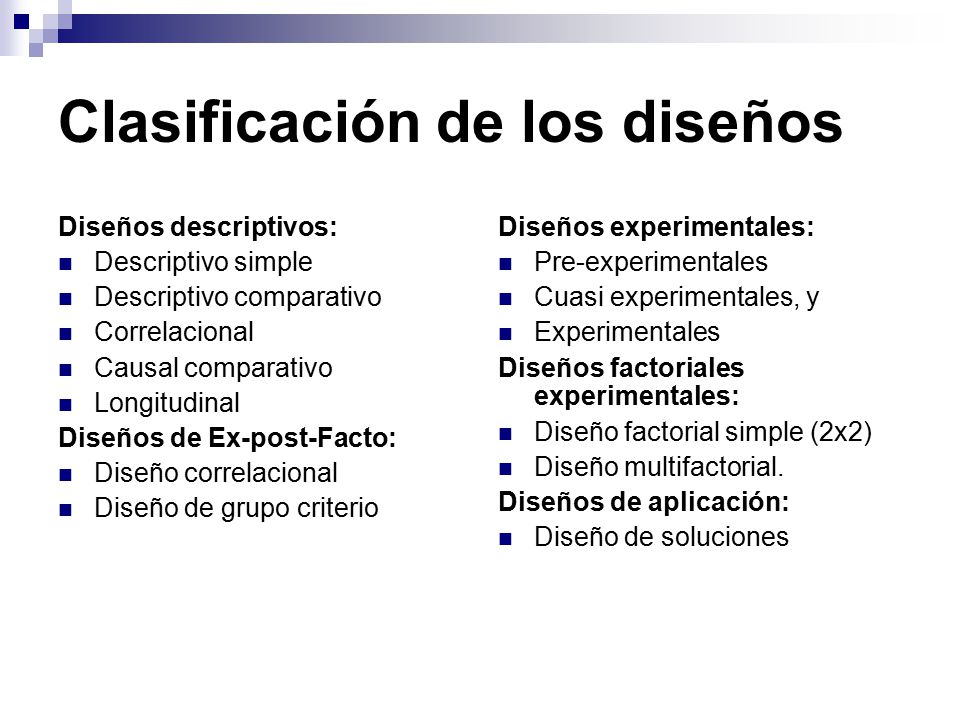 Clasificación de los diseños

Diseños descriptivos:
- Descriptivo simple
- Descriptivo comparativo
- Correlacional
- Causal comparativo
- Longitudinal

Diseños de Ex-post-Facto:
- Diseño correlacional
- Diseño de grupo criterio

Diseños experimentales:
- Pre-experimentales
- Cuasi experimentales, y
- Experimentales

Diseños factoriales experimentales:
- Diseño factorial simple (2x2)
- Diseño multifactorial.

Diseños de aplicación:
- Diseño de soluciones